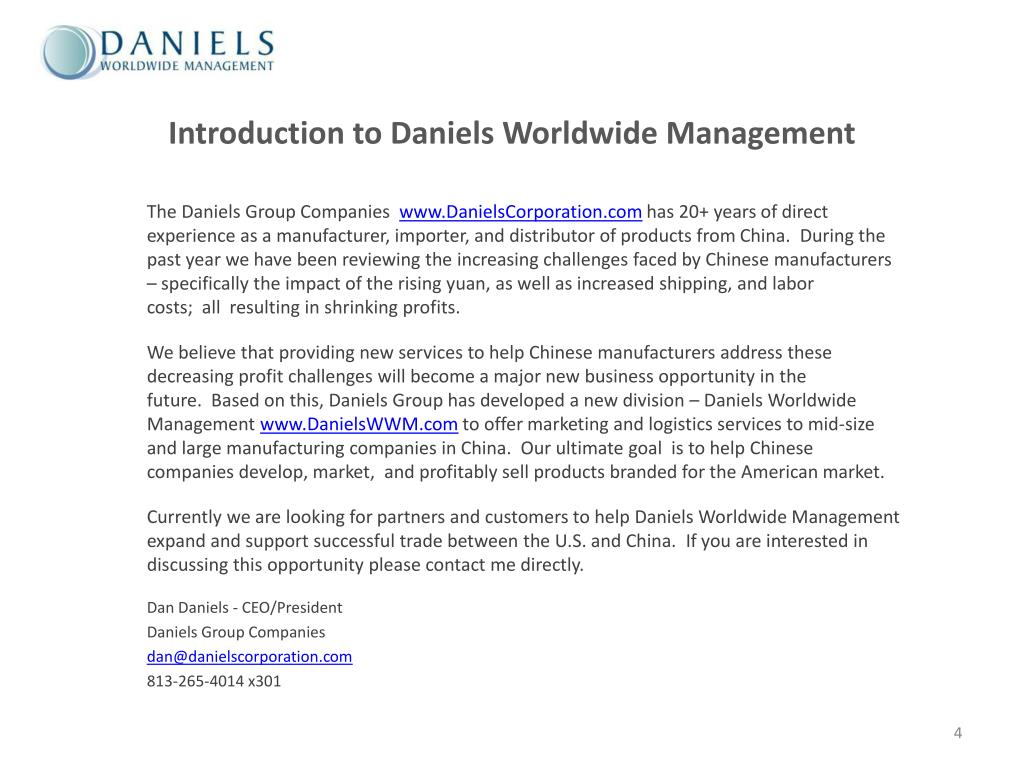 DANIELS
WORLDWIDE MANAGEMENT

Introduction to Daniels Worldwide Management

The Daniels Group Companies www.DanielsCorporation.com has 20+ years of direct experience as a manufacturer, importer, and distributor of products from China. During the past year we have been reviewing the increasing challenges faced by Chinese manufacturers – specifically the impact of the rising yuan, as well as increased shipping, and labor costs; all resulting in shrinking profits.

We believe that providing new services to help Chinese manufacturers address these decreasing profit challenges will become a major new business opportunity in the future. Based on this, Daniels Group has developed a new division – Daniels Worldwide Management www.DanielsWWM.com to offer marketing and logistics services to mid-size and large manufacturing companies in China. Our ultimate goal is to help Chinese companies develop, market, and profitably sell products branded for the American market.

Currently we are looking for partners and customers to help Daniels Worldwide Management expand and support successful trade between the U.S. and China. If you are interested in discussing this opportunity please contact me directly.

Dan Daniels - CEO/President
Daniels Group Companies
dan@danielscorporation.com
813-265-4014 x301

4